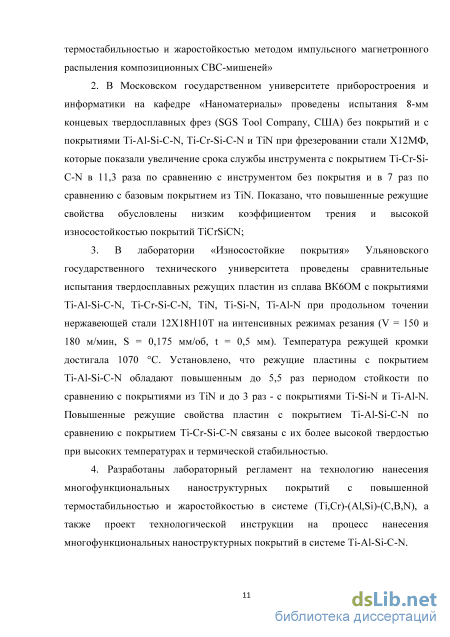 термостабильностью и жаростойкостью методом импульсного магнетронного распыления композиционных СВС-мишеней»

2. В Московском государственном университете приборостроения и информатики на кафедре «Наноматериалы» проведены испытания 8-мм концевых твердосплавных фрез (SGS Tool Company, США) без покрытий и с покрытиями Ti-Al-Si-C-N, Ti-Cr-Si-C-N и TiN при фрезеровании стали Х12МФ, которые показали увеличение срока службы инструмента с покрытием Ti-Cr-Si-C-N в 11,3 раза по сравнению с инструментом без покрытия и в 7 раз по сравнению с базовым покрытием из TiN. Показано, что повышенные режущие свойства обусловлены низким коэффициентом трения и высокой износостойкостью покрытий TiCrSiCN;

3. В лаборатории «Износостойкие покрытия» Ульяновского государственного технического университета проведены сравнительные испытания твердосплавных режущих пластин из сплава ВК6ОМ с покрытиями Ti-Al-Si-C-N, Ti-Cr-Si-C-N, TiN, Ti-Si-N, Ti-Al-N при продольном точении нержавеющей стали 12Х18Н10Т на интенсивных режимах резания (V = 150 и 180 м/мин, S = 0,175 мм/об, t = 0,5 мм). Температура режущей кромки достигала 1070 °С. Установлено, что режущие пластины с покрытием Ti-Al-Si-C-N обладают повышенным до 5,5 раз периодом стойкости по сравнению с покрытиями из TiN и до 3 раз - с покрытиями Ti-Si-N и Ti-Al-N. Повышенные режущие свойства пластин с покрытием Ti-Al-Si-C-N по сравнению с покрытием Ti-Cr-Si-C-N связаны с их более высокой твердостью при высоких температурах и термической стабильностью.

4. Разработаны лабораторный регламент на технологию нанесения многофункциональных наноструктурных покрытий с повышенной термостабильностью и жаростойкостью в системе (Ti,Cr)-(Al,Si)-(C,B,N), а также проект технологической инструкции на процесс нанесения многофункциональных наноструктурных покрытий в системе Ti-Al-Si-C-N.

11

dsLib.net
библиотека диссертаций